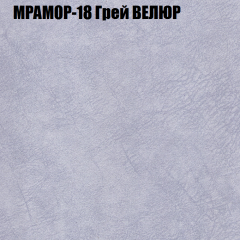 МРАМОР-18 Грей ВЕЛЮР